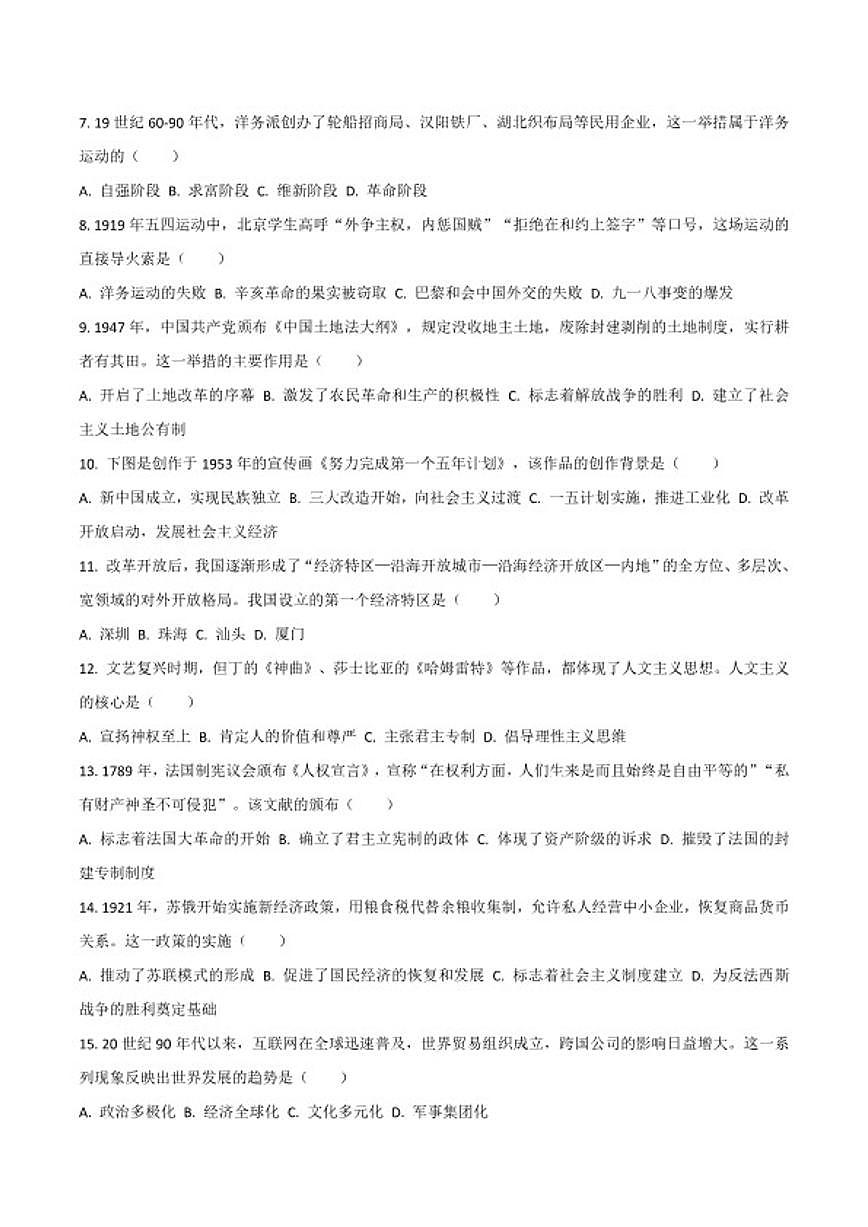 7. 19 世纪 60-90 年代，洋务派创办了轮船招商局、汉阳铁厂、湖北织布局等民用企业，这一举措属于洋务运动的（　　）

A. 自强阶段 B. 求富阶段 C. 维新阶段 D. 革命阶段

8. 1919 年五四运动中，北京学生高呼“外争主权，内惩国贼”“拒绝在和约上签字”等口号，这场运动的直接导火索是（　　）

A. 洋务运动的失败 B. 辛亥革命的果实被窃取 C. 巴黎和会中国外交的失败 D. 九一八事变的爆发

9. 1947 年，中国共产党颁布《中国土地法大纲》，规定没收地主土地，废除封建剥削的土地制度，实行耕者有其田。这一举措的主要作用是（　　）

A. 开启了土地改革的序幕 B. 激发了农民革命和生产的积极性 C. 标志着解放战争的胜利 D. 建立了社会主义土地公有制

10. 下图是创作于 1953 年的宣传画《努力完成第一个五年计划》，该作品的创作背景是（　　）

A. 新中国成立，实现民族独立 B. 三大改造开始，向社会主义过渡 C. 一五计划实施，推进工业化 D. 改革开放启动，发展社会主义经济

11. 改革开放后，我国逐渐形成了“经济特区—沿海开放城市—沿海经济开放区—内地”的全方位、多层次、宽领域的对外开放格局。我国设立的第一个经济特区是（　　）

A. 深圳 B. 珠海 C. 汕头 D. 厦门

12. 文艺复兴时期，但丁的《神曲》、莎士比亚的《哈姆雷特》等作品，都体现了人文主义思想。人文主义的核心是（　　）

A. 宣扬神权至上 B. 肯定人的价值和尊严 C. 主张君主专制 D. 倡导理性主义思维

13. 1789 年，法国制宪议会颁布《人权宣言》，宣称“在权利方面，人们生来是而且始终是自由平等的”“私有财产神圣不可侵犯”。该文献的颁布（　　）

A. 标志着法国大革命的开始 B. 确立了君主立宪制的政体 C. 体现了资产阶级的诉求 D. 摧毁了法国的封建专制制度

14. 1921 年，苏俄开始实施新经济政策，用粮食税代替余粮收集制，允许私人经营中小企业，恢复商品货币关系。这一政策的实施（　　）

A. 推动了苏联模式的形成 B. 促进了国民经济的恢复和发展 C. 标志着社会主义制度建立 D. 为反法西斯战争的胜利奠定基础

15. 20 世纪 90 年代以来，互联网在全球迅速普及，世界贸易组织成立，跨国公司的影响日益增大。这一系列现象反映出世界发展的趋势是（　　）

A. 政治多极化 B. 经济全球化 C. 文化多元化 D. 军事集团化